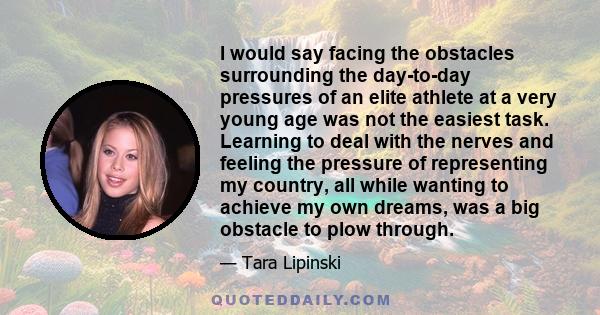 I would say facing the obstacles surrounding the day-to-day pressures of an elite athlete at a very young age was not the easiest task. Learning to deal with the nerves and feeling the pressure of representing my country, all while wanting to achieve my own dreams, was a big obstacle to plow through.

— Tara Lipinski

QUOTEDDAILY.COM